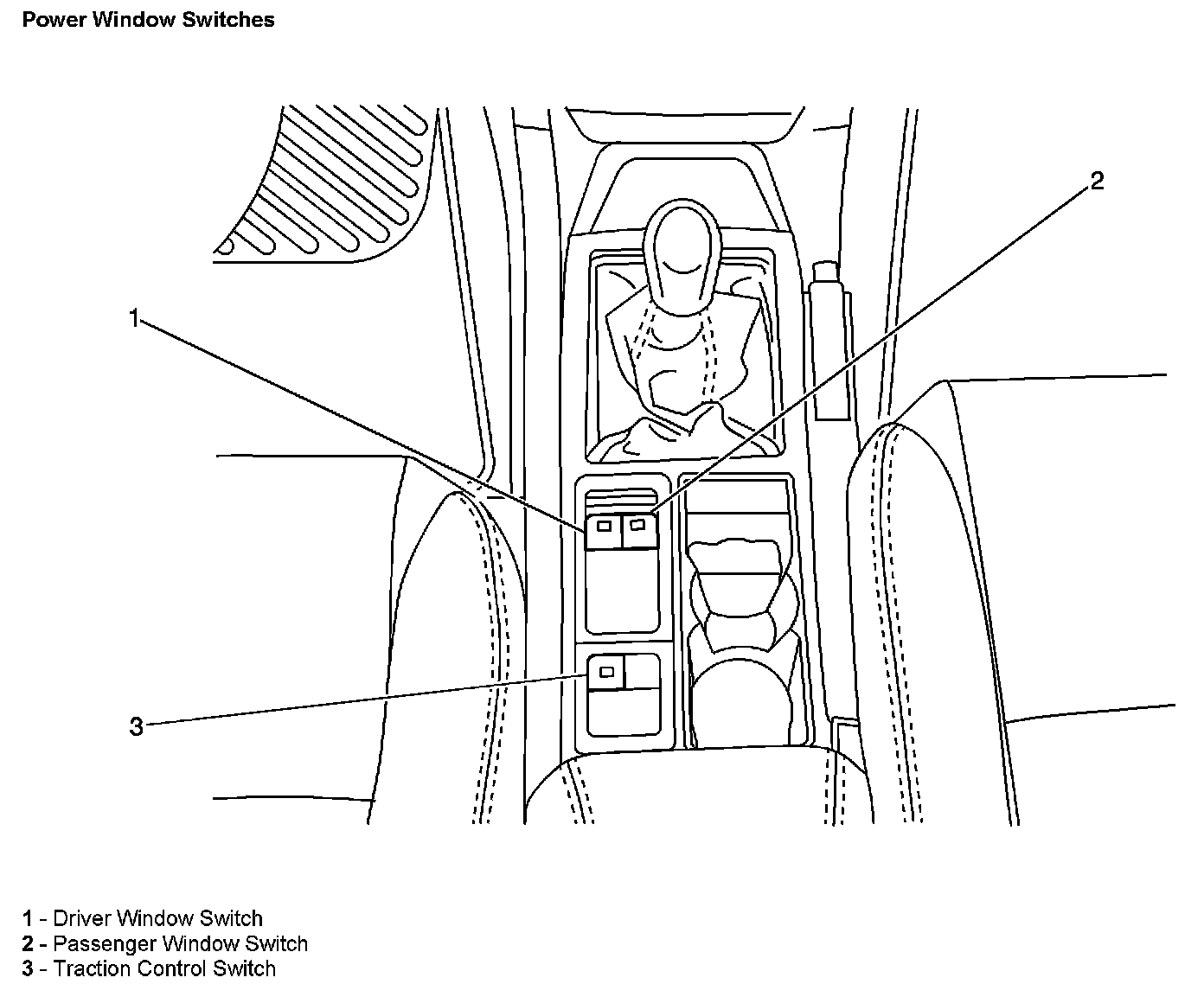 Power Window Switches

2

1

3

1 - Driver Window Switch
2 - Passenger Window Switch
3 - Traction Control Switch